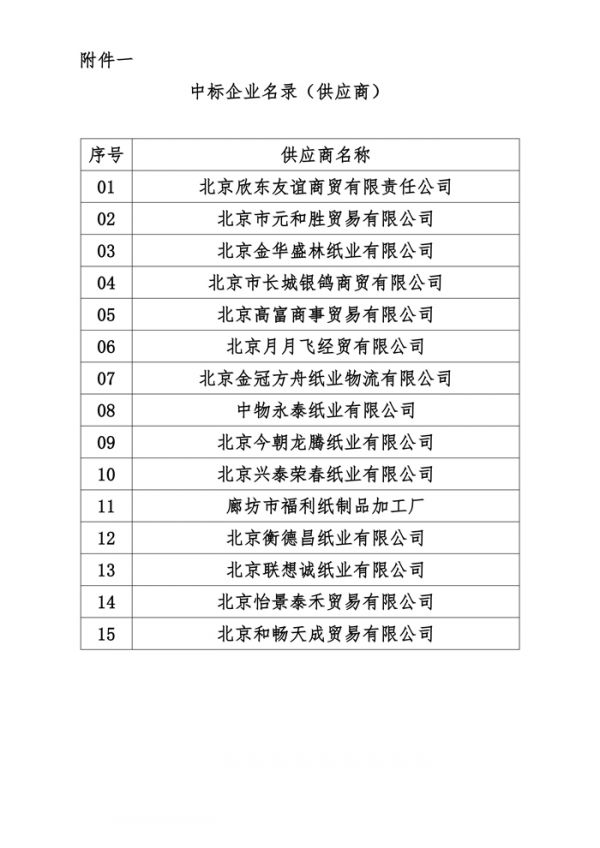 附件一

中标企业名录（供应商）

| 序号 | 供应商名称 |
|---|---|
| 01 | 北京欣东友谊商贸有限责任公司 |
| 02 | 北京市元和胜贸易有限公司 |
| 03 | 北京金华盛林纸业有限公司 |
| 04 | 北京市长城银鸽商贸有限公司 |
| 05 | 北京高富商事贸易有限公司 |
| 06 | 北京月月飞经贸有限公司 |
| 07 | 北京金冠方舟纸业物流有限公司 |
| 08 | 中物永泰纸业有限公司 |
| 09 | 北京今朝龙腾纸业有限公司 |
| 10 | 北京兴泰荣春纸业有限公司 |
| 11 | 廊坊市福利纸制品加工厂 |
| 12 | 北京衡德昌纸业有限公司 |
| 13 | 北京联想诚纸业有限公司 |
| 14 | 北京怡景泰禾贸易有限公司 |
| 15 | 北京和畅天成贸易有限公司 |